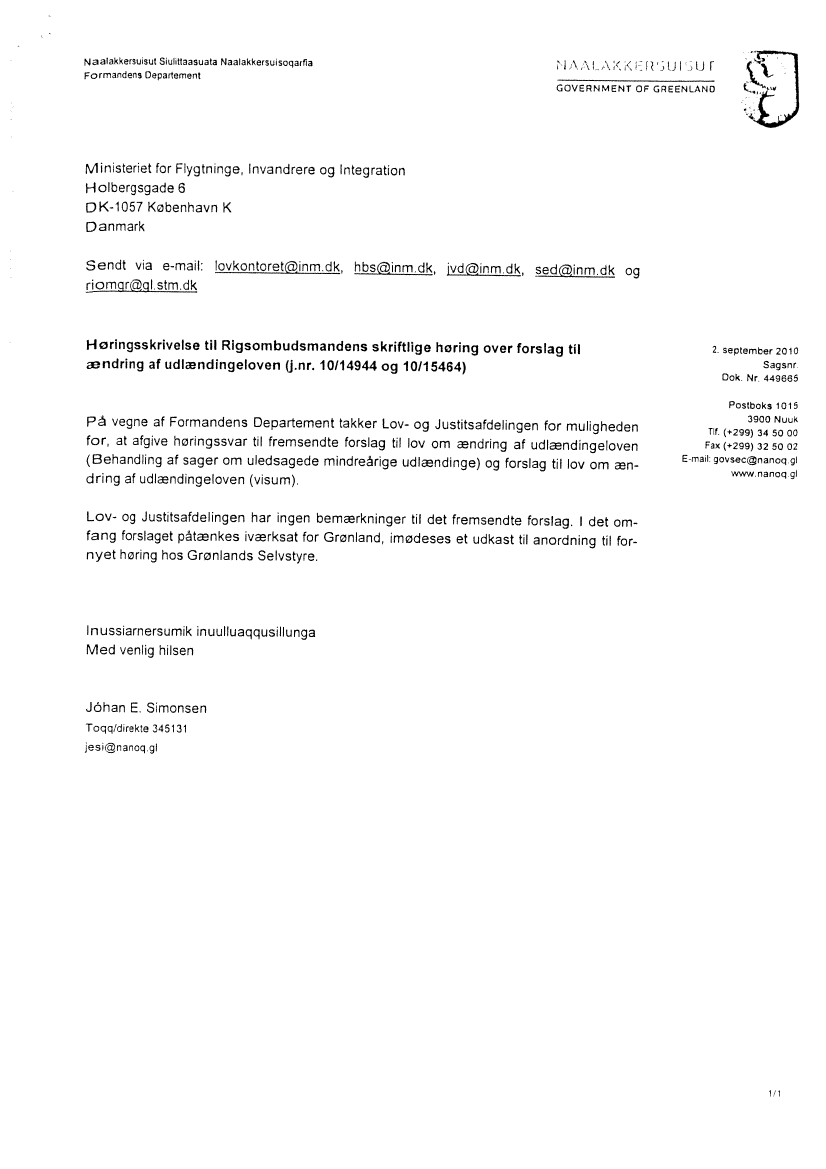 Naalakkersuisut Siulittaasuata Naalakkersuisoqarfia
Formandens Departement

NAALAKKERSUISUT
GOVERNMENT OF GREENLAND

Ministeriet for Flygtninge, Invandrere og Integration
Holbergsgade 6
DK-1057 København K
Danmark

Sendt via e-mail: lovkontoret@inm.dk, hbs@inm.dk, jvd@inm.dk, sed@inm.dk og riomgr@gl.stm.dk

Høringsskrivelse til Rigsombudsmandens skriftlige høring over forslag til ændring af udlændingeloven (j.nr. 10/14944 og 10/15464)

2. september 2010
Sagsnr.
Dok. Nr. 449665

Postboks 1015
3900 Nuuk
Tlf. (+299) 34 50 00
Fax (+299) 32 50 02
E-mail: govsec@nanoq.gl
www.nanoq.gl

På vegne af Formandens Departement takker Lov- og Justitsafdelingen for muligheden for, at afgive høringssvar til fremsendte forslag til lov om ændring af udlændingeloven (Behandling af sager om uledsagede mindreårige udlændinge) og forslag til lov om ændring af udlændingeloven (visum).

Lov- og Justitsafdelingen har ingen bemærkninger til det fremsendte forslag. I det omfang forslaget påtænkes iværksat for Grønland, imødeses et udkast til anordning til fornyet høring hos Grønlands Selvstyre.

Inussiarnersumik inuulluaqqusillunga
Med venlig hilsen

Jóhan E. Simonsen
Toqq/direkte 345131
jesi@nanoq.gl

1/1